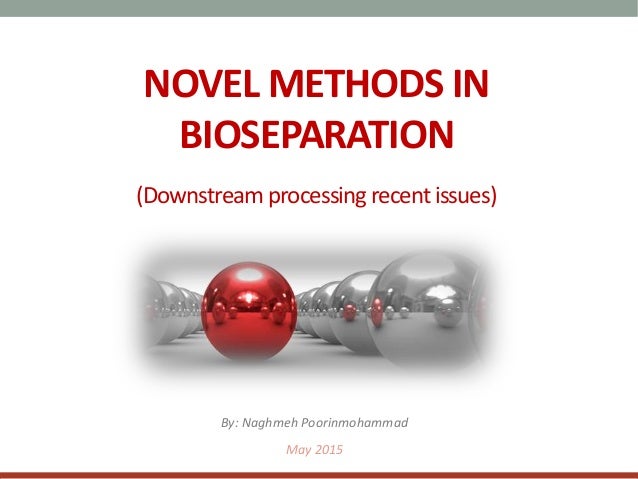 NOVEL METHODS IN BIOSEPARATION

(Downstream processing recent issues)

By: Naghmeh Poorinmohammad

May 2015